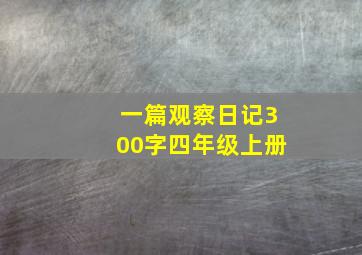 一篇观察日记300字四年级上册